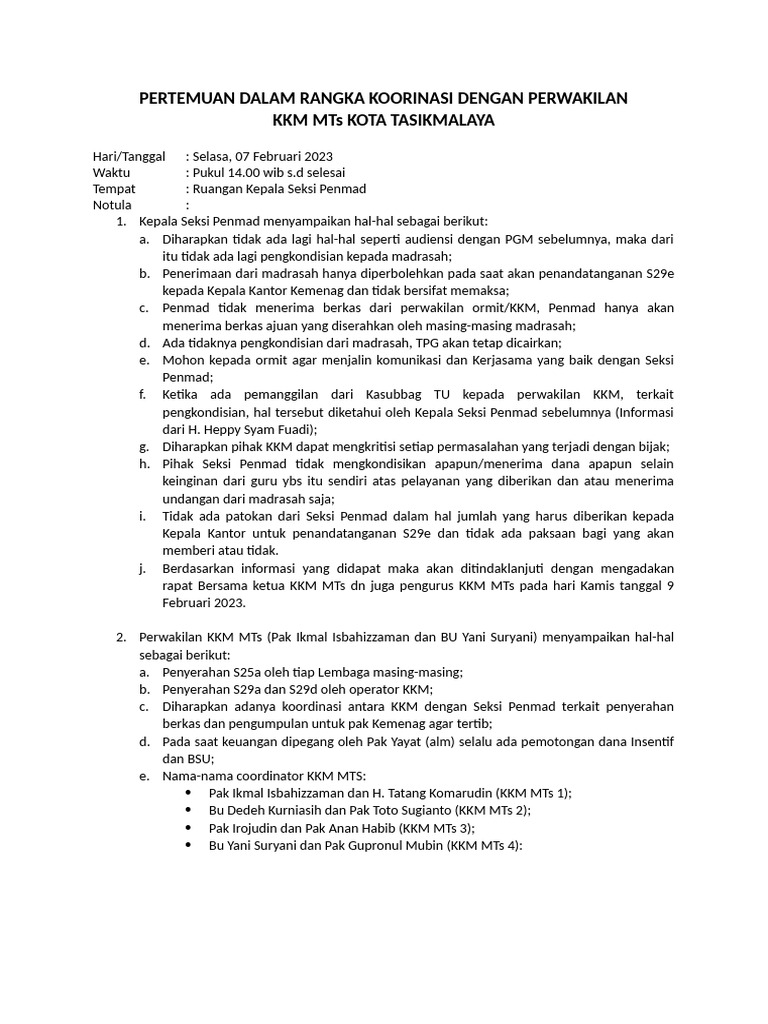 PERTEMUAN DALAM RANGKA KOORINASI DENGAN PERWAKILAN
KKM MTs KOTA TASIKMALAYA

Hari/Tanggal : Selasa, 07 Februari 2023
Waktu : Pukul 14.00 wib s.d selesai
Tempat : Ruangan Kepala Seksi Penmad
Notula :

1. Kepala Seksi Penmad menyampaikan hal-hal sebagai berikut:
a. Diharapkan tidak ada lagi hal-hal seperti audiensi dengan PGM sebelumnya, maka dari itu tidak ada lagi pengkondisian kepada madrasah;
b. Penerimaan dari madrasah hanya diperbolehkan pada saat akan penandatanganan S29e kepada Kepala Kantor Kemenag dan tidak bersifat memaksa;
c. Penmad tidak menerima berkas dari perwakilan ormit/KKM, Penmad hanya akan menerima berkas ajuan yang diserahkan oleh masing-masing madrasah;
d. Ada tidaknya pengkondisian dari madrasah, TPG akan tetap dicairkan;
e. Mohon kepada ormit agar menjalin komunikasi dan Kerjasama yang baik dengan Seksi Penmad;
f. Ketika ada pemanggilan dari Kasubbag TU kepada perwakilan KKM, terkait pengkondisian, hal tersebut diketahui oleh Kepala Seksi Penmad sebelumnya (Informasi dari H. Heppy Syam Fuadi);
g. Diharapkan pihak KKM dapat mengkritisi setiap permasalahan yang terjadi dengan bijak;
h. Pihak Seksi Penmad tidak mengkondisikan apapun/menerima dana apapun selain keinginan dari guru ybs itu sendiri atas pelayanan yang diberikan dan atau menerima undangan dari madrasah saja;
i. Tidak ada patokan dari Seksi Penmad dalam hal jumlah yang harus diberikan kepada Kepala Kantor untuk penandatanganan S29e dan tidak ada paksaan bagi yang akan memberi atau tidak.
j. Berdasarkan informasi yang didapat maka akan ditindaklanjuti dengan mengadakan rapat Bersama ketua KKM MTs dn juga pengurus KKM MTs pada hari Kamis tanggal 9 Februari 2023.

2. Perwakilan KKM MTs (Pak Ikmal Isbahizzaman dan BU Yani Suryani) menyampaikan hal-hal sebagai berikut:
a. Penyerahan S25a oleh tiap Lembaga masing-masing;
b. Penyerahan S29a dan S29d oleh operator KKM;
c. Diharapkan adanya koordinasi antara KKM dengan Seksi Penmad terkait penyerahan berkas dan pengumpulan untuk pak Kemenag agar tertib;
d. Pada saat keuangan dipegang oleh Pak Yayat (alm) selalu ada pemotongan dana Insentif dan BSU;
e. Nama-nama coordinator KKM MTS:
• Pak Ikmal Isbahizzaman dan H. Tatang Komarudin (KKM MTs 1);
• Bu Dedeh Kurniasih dan Pak Toto Sugianto (KKM MTs 2);
• Pak Irojudin dan Pak Anan Habib (KKM MTs 3);
• Bu Yani Suryani dan Pak Gupronul Mubin (KKM MTs 4):